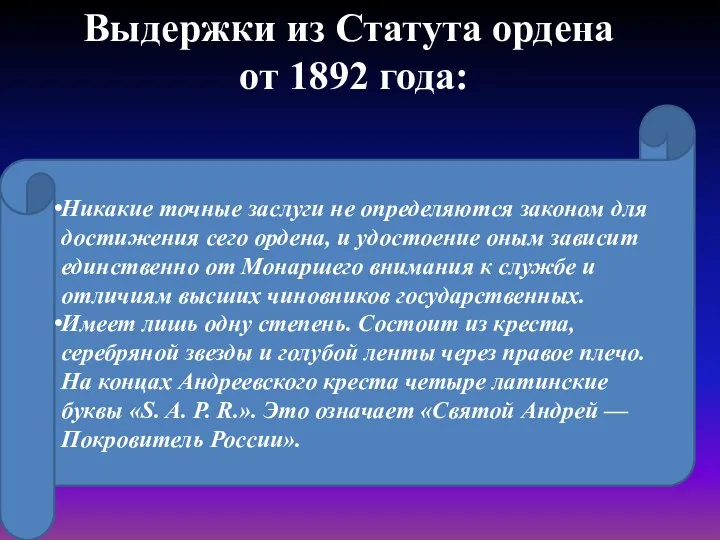 Выдержки из Статута ордена от 1892 года:

•Никакие точные заслуги не определяются законом для достижения сего ордена, и удостоение оным зависит единственно от Монаршего внимания к службе и отличиям высших чиновников государственных.

•Имеет лишь одну степень. Состоит из креста, серебряной звезды и голубой ленты через правое плечо. На концах Андреевского креста четыре латинские буквы «S. A. P. R.». Это означает «Святой Андрей — Покровитель России».